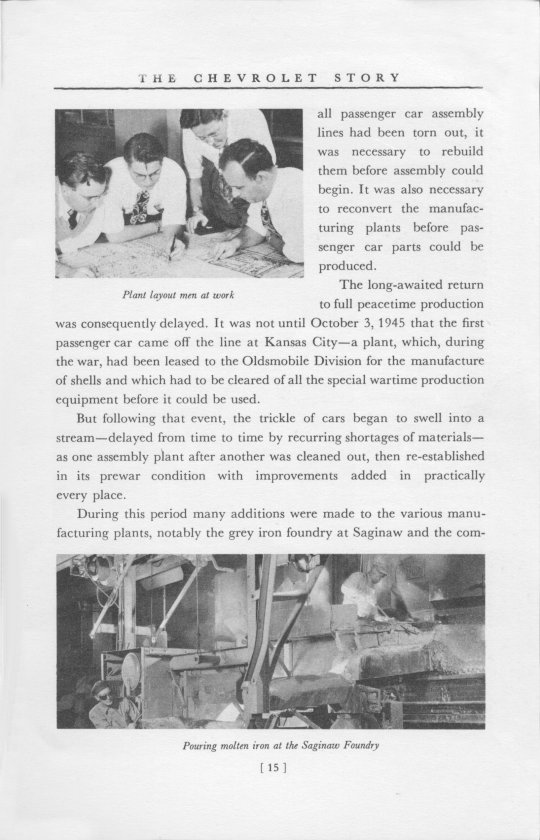 THE CHEVROLET STORY

Plant layout men at work

all passenger car assembly lines had been torn out, it was necessary to rebuild them before assembly could begin. It was also necessary to reconvert the manufacturing plants before passenger car parts could be produced.

The long-awaited return to full peacetime production was consequently delayed. It was not until October 3, 1945 that the first passenger car came off the line at Kansas City—a plant, which, during the war, had been leased to the Oldsmobile Division for the manufacture of shells and which had to be cleared of all the special wartime production equipment before it could be used.

But following that event, the trickle of cars began to swell into a stream—delayed from time to time by recurring shortages of materials—as one assembly plant after another was cleaned out, then re-established in its prewar condition with improvements added in practically every place.

During this period many additions were made to the various manufacturing plants, notably the grey iron foundry at Saginaw and the com-

Pouring molten iron at the Saginaw Foundry

[ 15 ]